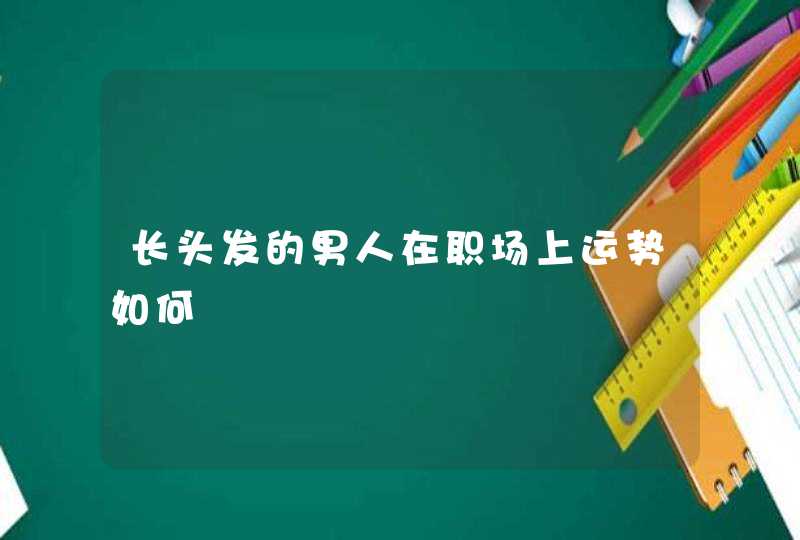 长头发的男人在职场上运势如何